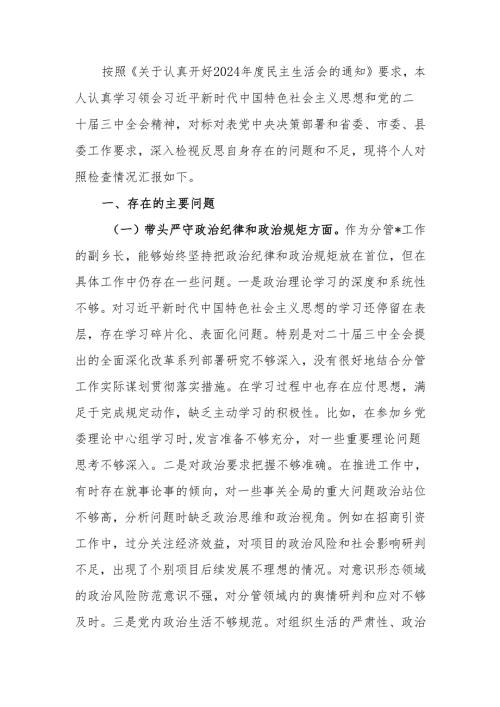 按照《关于认真开好2024年度民主生活会的通知》要求，本人认真学习领会习近平新时代中国特色社会主义思想和党的二十届三中全会精神，对标对表党中央决策部署和省委、市委、县委工作要求，深入检视反思自身存在的问题和不足，现将个人对照检查情况汇报如下。

一、存在的主要问题

（一）带头严守政治纪律和政治规矩方面。作为分管*工作的副乡长，能够始终坚持把政治纪律和政治规矩放在首位，但在具体工作中仍存在一些问题。一是政治理论学习的深度和系统性不够。对习近平新时代中国特色社会主义思想的学习还停留在表层，存在学习碎片化、表面化问题。特别是对二十届三中全会提出的全面深化改革系列部署研究不够深入，没有很好地结合分管工作实际谋划贯彻落实措施。在学习过程中也存在应付思想，满足于完成规定动作，缺乏主动学习的积极性。比如，在参加乡党委理论中心组学习时，发言准备不够充分，对一些重要理论问题思考不够深入。二是对政治要求把握不够准确。在推进工作中，有时存在就事论事的倾向，对一些事关全局的重大问题政治站位不够高，分析问题时缺乏政治思维和政治视角。例如在招商引资工作中，过分关注经济效益，对项目的政治风险和社会影响研判不足，出现了个别项目后续发展不理想的情况。对意识形态领域的政治风险防范意识不强，对分管领域内的舆情研判和应对不够及时。三是党内政治生活不够规范。对组织生活的严肃性、政治